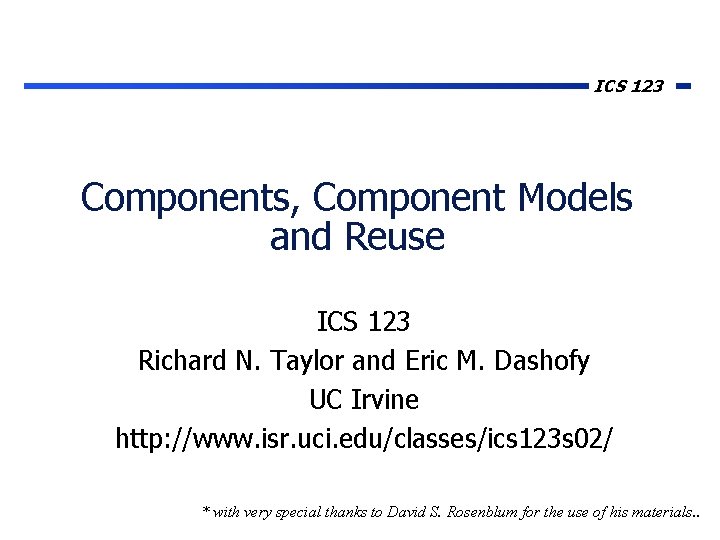 ICS 123

Components, Component Models and Reuse

ICS 123
Richard N. Taylor and Eric M. Dashofy
UC Irvine
http://www.isr.uci.edu/classes/ics123s02/

* with very special thanks to David S. Rosenblum for the use of his materials..